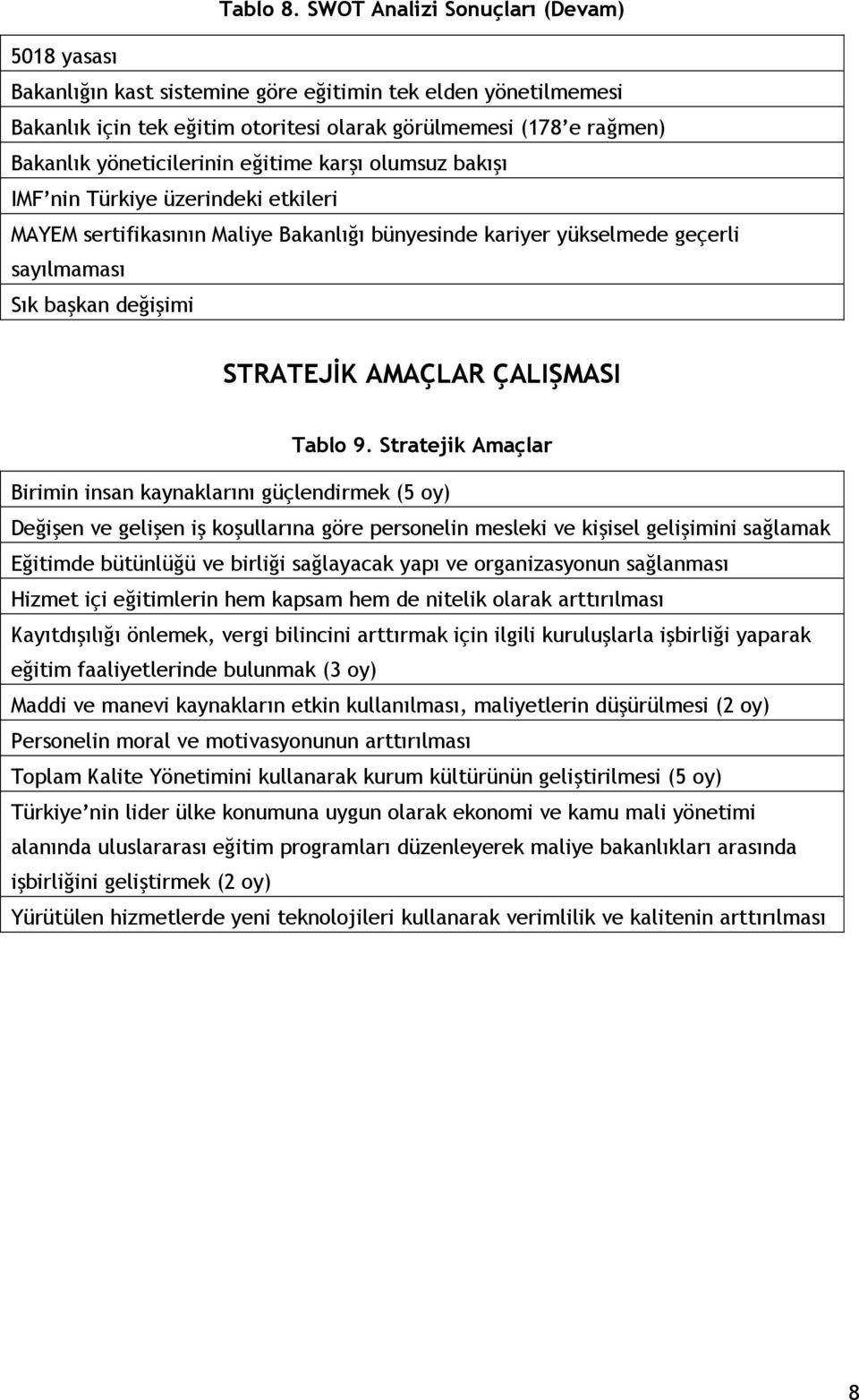 Tablo 8. SWOT Analizi Sonuçları (Devam)

| 5018 yasası |
|---|
| Bakanlığın kast sistemine göre eğitimin tek elden yönetilmemesi |
| Bakanlık için tek eğitim otoritesi olarak görülmemesi (178'e rağmen) |
| Bakanlık yöneticilerinin eğitime karşı olumsuz bakışı |
| IMF'nin Türkiye üzerindeki etkileri |
| MAYEM sertifikasının Maliye Bakanlığı bünyesinde kariyer yükselmede geçerli sayılmaması |
| Sık başkan değişimi |

STRATEJİK AMAÇLAR ÇALIŞMASI

Tablo 9. Stratejik Amaçlar

| Birimin insan kaynaklarını güçlendirmek (5 oy) |
|---|
| Değişen ve gelişen iş koşullarına göre personelin mesleki ve kişisel gelişimini sağlamak |
| Eğitimde bütünlüğü ve birliği sağlayacak yapı ve organizasyonun sağlanması |
| Hizmet içi eğitimlerin hem kapsam hem de nitelik olarak arttırılması |
| Kayıtdışılığı önlemek, vergi bilincini arttırmak için ilgili kuruluşlarla işbirliği yaparak eğitim faaliyetlerinde bulunmak (3 oy) |
| Maddi ve manevi kaynakların etkin kullanılması, maliyetlerin düşürülmesi (2 oy) |
| Personelin moral ve motivasyonunun arttırılması |
| Toplam Kalite Yönetimini kullanarak kurum kültürünün geliştirilmesi (5 oy) |
| Türkiye'nin lider ülke konumuna uygun olarak ekonomi ve kamu mali yönetimi alanında uluslararası eğitim programları düzenleyerek maliye bakanlıkları arasında işbirliğini geliştirmek (2 oy) |
| Yürütülen hizmetlerde yeni teknolojileri kullanarak verimlilik ve kalitenin arttırılması |

8